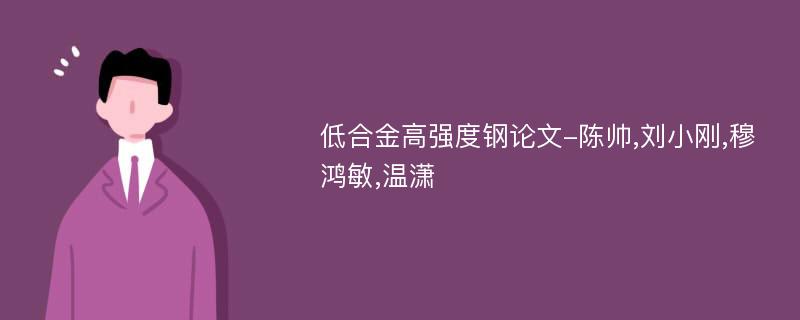 低合金高强度钢论文-陈帅,刘小刚,穆鸿敏,温潇